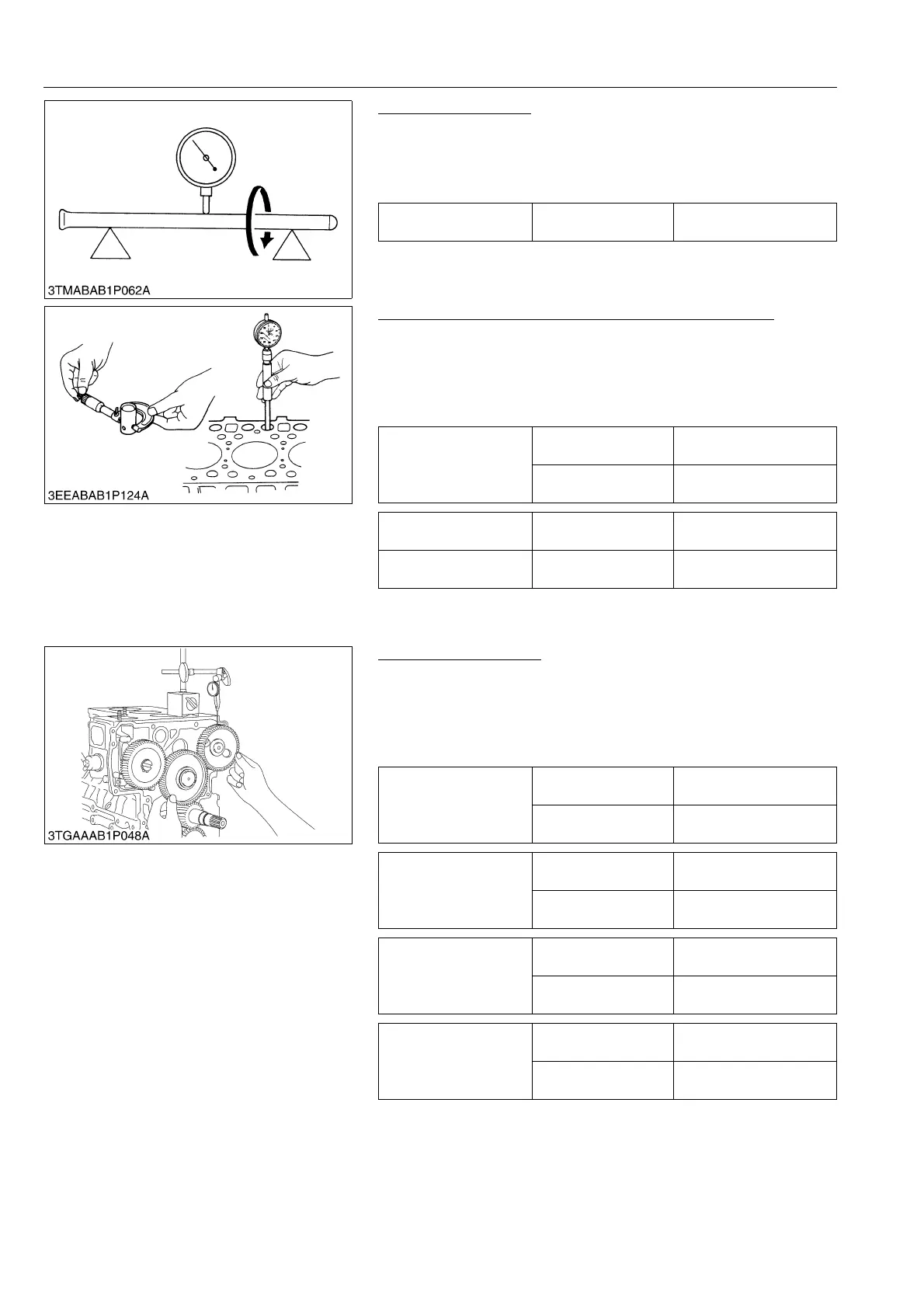 3TMABAB1P062A

3EEABAB1P124A

3TGAAAB1P048A